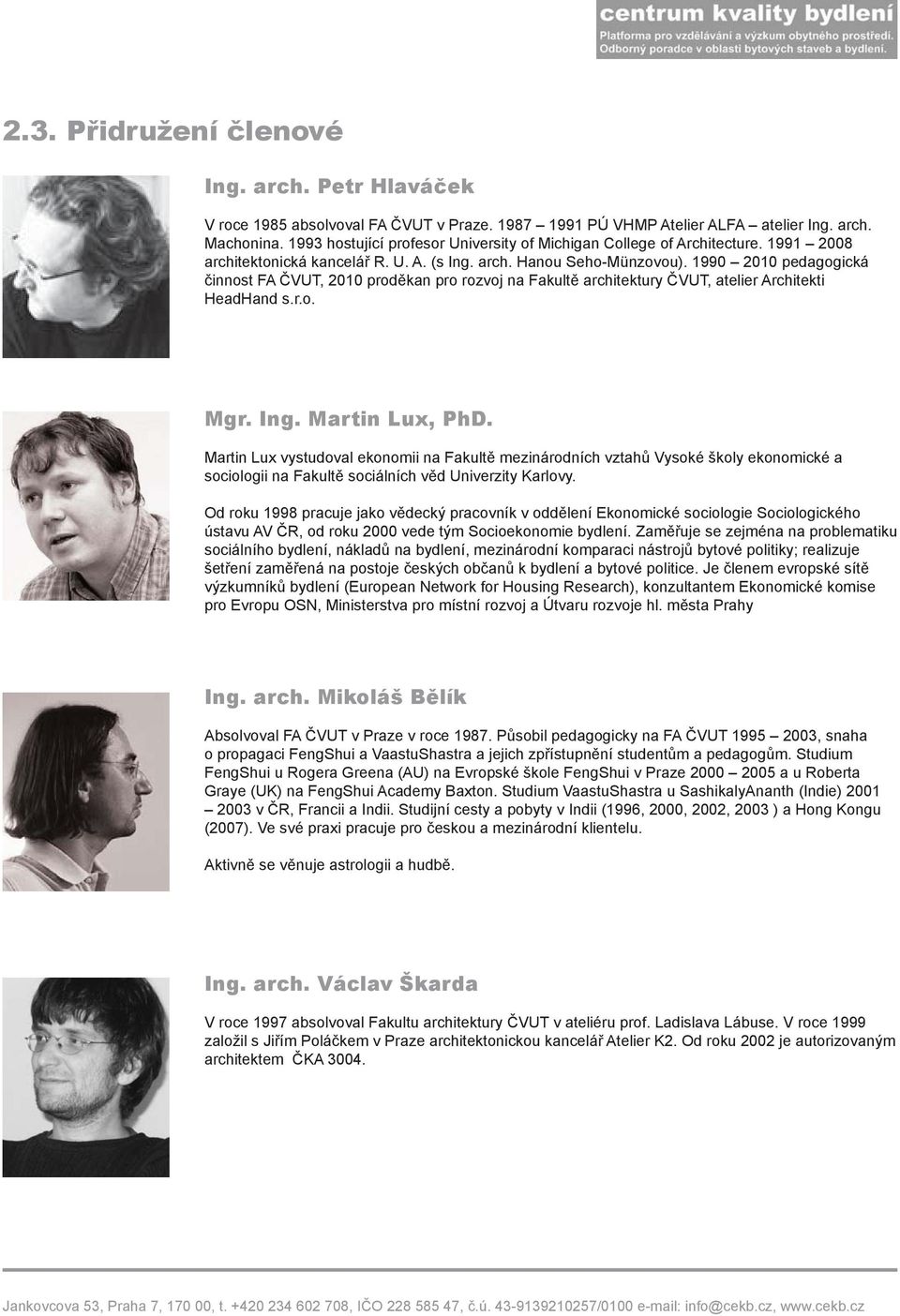 centrum kvality bydlení
Platforma pro vzdělávání a výzkum obytného prostředí.
Odborný poradce v oblasti bytových staveb a bydlení.

2.3. Přidružení členové

Ing. arch. Petr Hlaváček

V roce 1985 absolvoval FA ČVUT v Praze. 1987 – 1991 PÚ VHMP Atelier ALFA – atelier Ing. arch. Machonina. 1993 hostující profesor University of Michigan College of Architecture. 1991 – 2008 architektonická kancelář R. U. A. (s Ing. arch. Hanou Seho-Münzovou). 1990 – 2010 pedagogická činnost FA ČVUT, 2010 proděkan pro rozvoj na Fakultě architektury ČVUT, atelier Architekti HeadHand s.r.o.

Mgr. Ing. Martin Lux, PhD.

Martin Lux vystudoval ekonomii na Fakultě mezinárodních vztahů Vysoké školy ekonomické a sociologii na Fakultě sociálních věd Univerzity Karlovy.

Od roku 1998 pracuje jako vědecký pracovník v oddělení Ekonomické sociologie Sociologického ústavu AV ČR, od roku 2000 vede tým Socioekonomie bydlení. Zaměřuje se zejména na problematiku sociálního bydlení, nákladů na bydlení, mezinárodní komparaci nástrojů bytové politiky; realizuje šetření zaměřená na postoje českých občanů k bydlení a bytové politice. Je členem evropské sítě výzkumníků bydlení (European Network for Housing Research), konzultantem Ekonomické komise pro Evropu OSN, Ministerstva pro místní rozvoj a Útvaru rozvoje hl. města Prahy

Ing. arch. Mikoláš Bělík

Absolvoval FA ČVUT v Praze v roce 1987. Působil pedagogicky na FA ČVUT 1995 – 2003, snaha o propagaci FengShui a VaastuShastra a jejich zpřístupnění studentům a pedagogům. Studium FengShui u Rogera Greena (AU) na Evropské škole FengShui v Praze 2000 – 2005 a u Roberta Graye (UK) na FengShui Academy Baxton. Studium VaastuShastra u SashikalyAnanth (Indie) 2001 – 2003 v ČR, Francii a Indii. Studijní cesty a pobyty v Indii (1996, 2000, 2002, 2003 ) a Hong Kongu (2007). Ve své praxi pracuje pro českou a mezinárodní klientelu.

Aktivně se věnuje astrologii a hudbě.

Ing. arch. Václav Škarda

V roce 1997 absolvoval Fakultu architektury ČVUT v ateliéru prof. Ladislava Lábuse. V roce 1999 založil s Jiřím Poláčkem v Praze architektonickou kancelář Atelier K2. Od roku 2002 je autorizovaným architektem ČKA 3004.

Jankovcova 53, Praha 7, 170 00, t. +420 234 602 708, IČO 228 585 47, č.ú. 43-9139210257/0100 e-mail: info@cekb.cz, www.cekb.cz